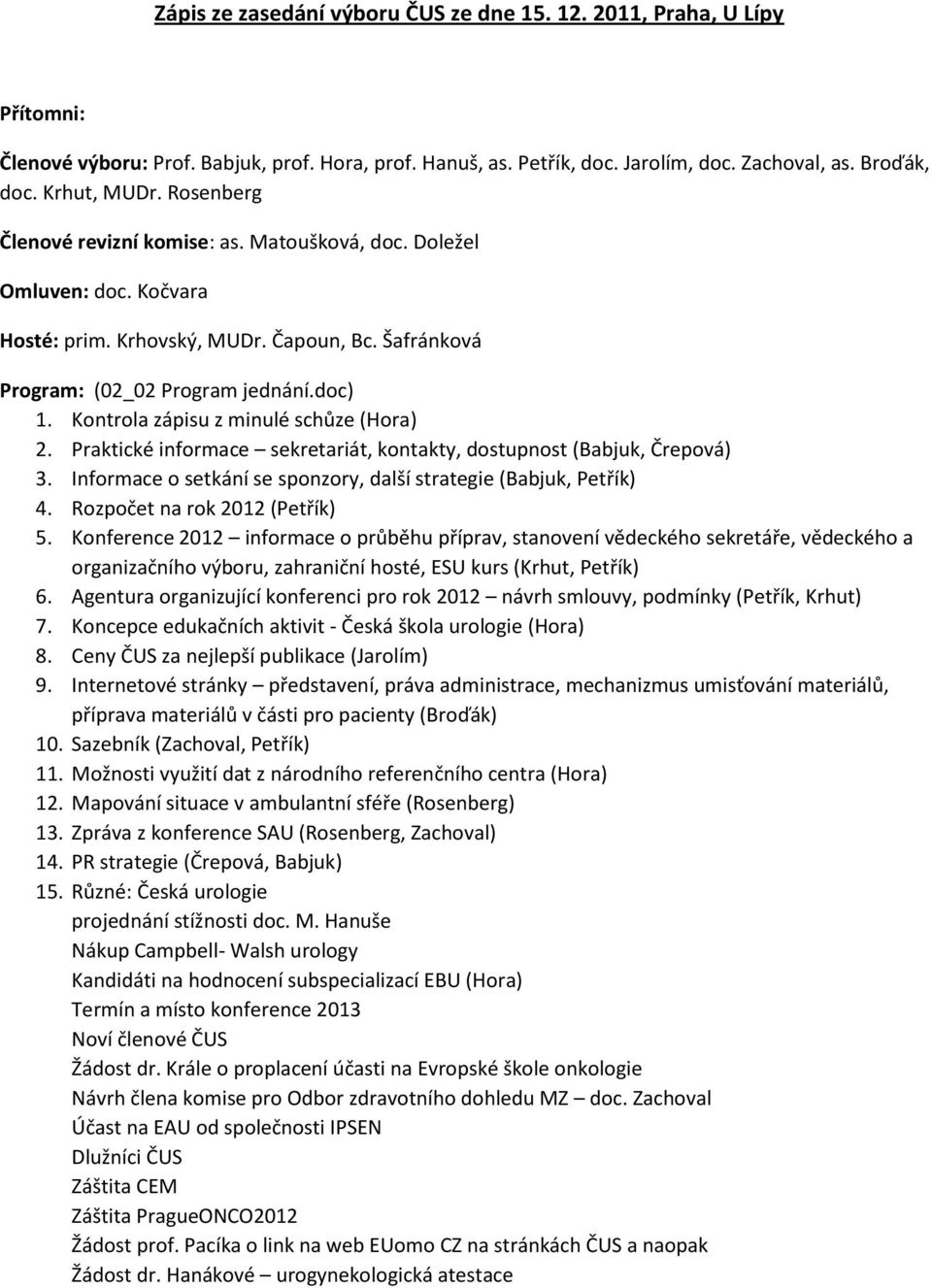 Zápis ze zasedání výboru ČUS ze dne 15. 12. 2011, Praha, U Lípy

Přítomni:

Členové výboru: Prof. Babjuk, prof. Hora, prof. Hanuš, as. Petřík, doc. Jarolím, doc. Zachoval, as. Broďák, doc. Krhut, MUDr. Rosenberg

Členové revizní komise: as. Matoušková, doc. Doležel

Omluven: doc. Kočvara

Hosté: prim. Krhovský, MUDr. Čapoun, Bc. Šafránková

Program: (02_02 Program jednání.doc)
1. Kontrola zápisu z minulé schůze (Hora)
2. Praktické informace – sekretariát, kontakty, dostupnost (Babjuk, Črepová)
3. Informace o setkání se sponzory, další strategie (Babjuk, Petřík)
4. Rozpočet na rok 2012 (Petřík)
5. Konference 2012 – informace o průběhu příprav, stanovení vědeckého sekretáře, vědeckého a organizačního výboru, zahraniční hosté, ESU kurs (Krhut, Petřík)
6. Agentura organizující konferenci pro rok 2012 – návrh smlouvy, podmínky (Petřík, Krhut)
7. Koncepce edukačních aktivit - Česká škola urologie (Hora)
8. Ceny ČUS za nejlepší publikace (Jarolím)
9. Internetové stránky – představení, práva administrace, mechanizmus umisťování materiálů, příprava materiálů v části pro pacienty (Broďák)
10. Sazebník (Zachoval, Petřík)
11. Možnosti využití dat z národního referenčního centra (Hora)
12. Mapování situace v ambulantní sféře (Rosenberg)
13. Zpráva z konference SAU (Rosenberg, Zachoval)
14. PR strategie (Črepová, Babjuk)
15. Různé: Česká urologie
projednání stížnosti doc. M. Hanuše
Nákup Campbell- Walsh urology
Kandidáti na hodnocení subspecializací EBU (Hora)
Termín a místo konference 2013
Noví členové ČUS
Žádost dr. Krále o proplacení účasti na Evropské škole onkologie
Návrh člena komise pro Odbor zdravotního dohledu MZ – doc. Zachoval
Účast na EAU od společnosti IPSEN
Dlužníci ČUS
Záštita CEM
Záštita PragueONCO2012
Žádost prof. Pacíka o link na web EUomo CZ na stránkách ČUS a naopak
Žádost dr. Hanákové – urogynekologická atestace